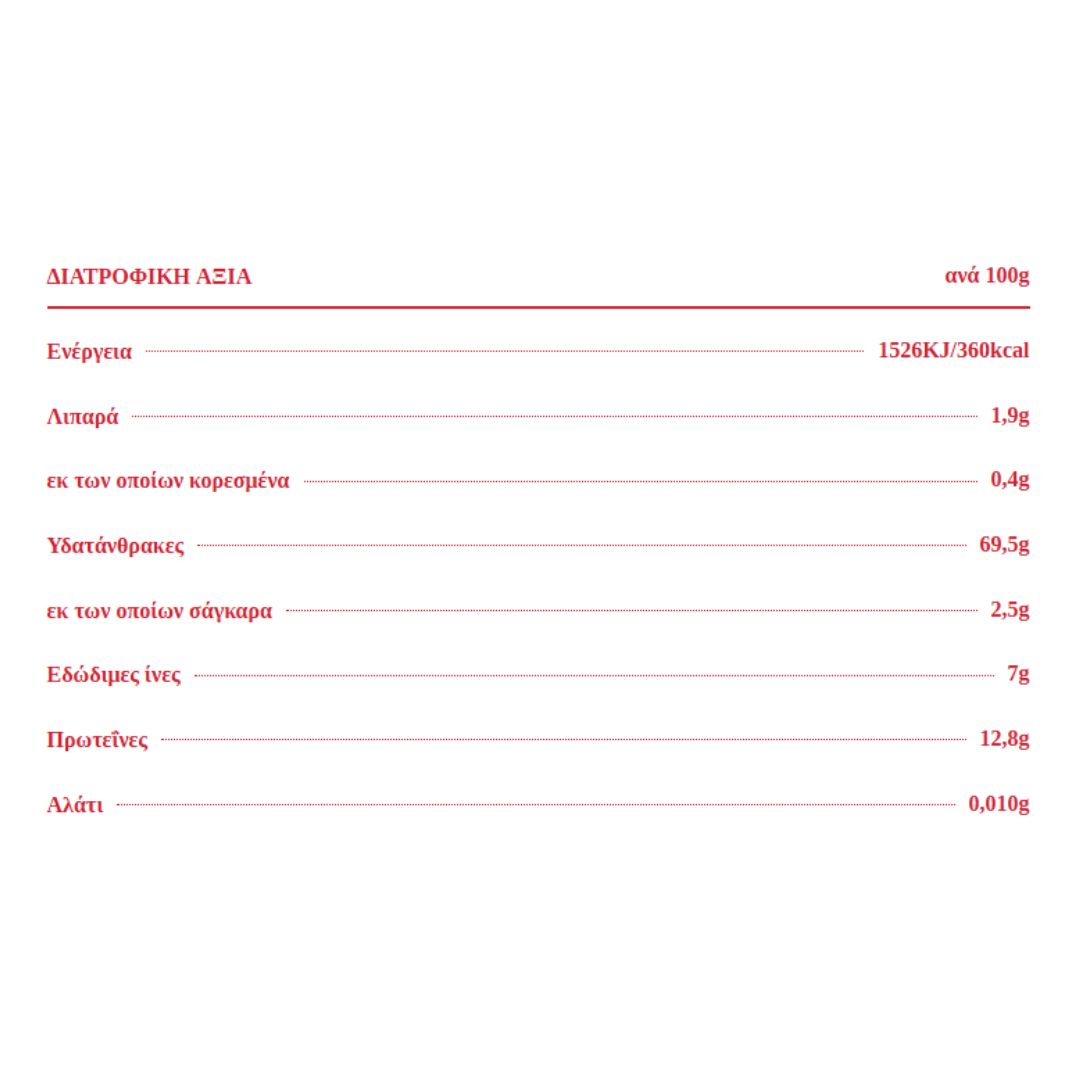 | ΔΙΑΤΡΟΦΙΚΗ ΑΞΙΑ | ανά 100g |
|---|---|
| Ενέργεια | 1526KJ/360kcal |
| Λιπαρά | 1,9g |
| εκ των οποίων κορεσμένα | 0,4g |
| Υδατάνθρακες | 69,5g |
| εκ των οποίων σάγκαρα | 2,5g |
| Εδώδιμες ίνες | 7g |
| Πρωτεΐνες | 12,8g |
| Αλάτι | 0,010g |